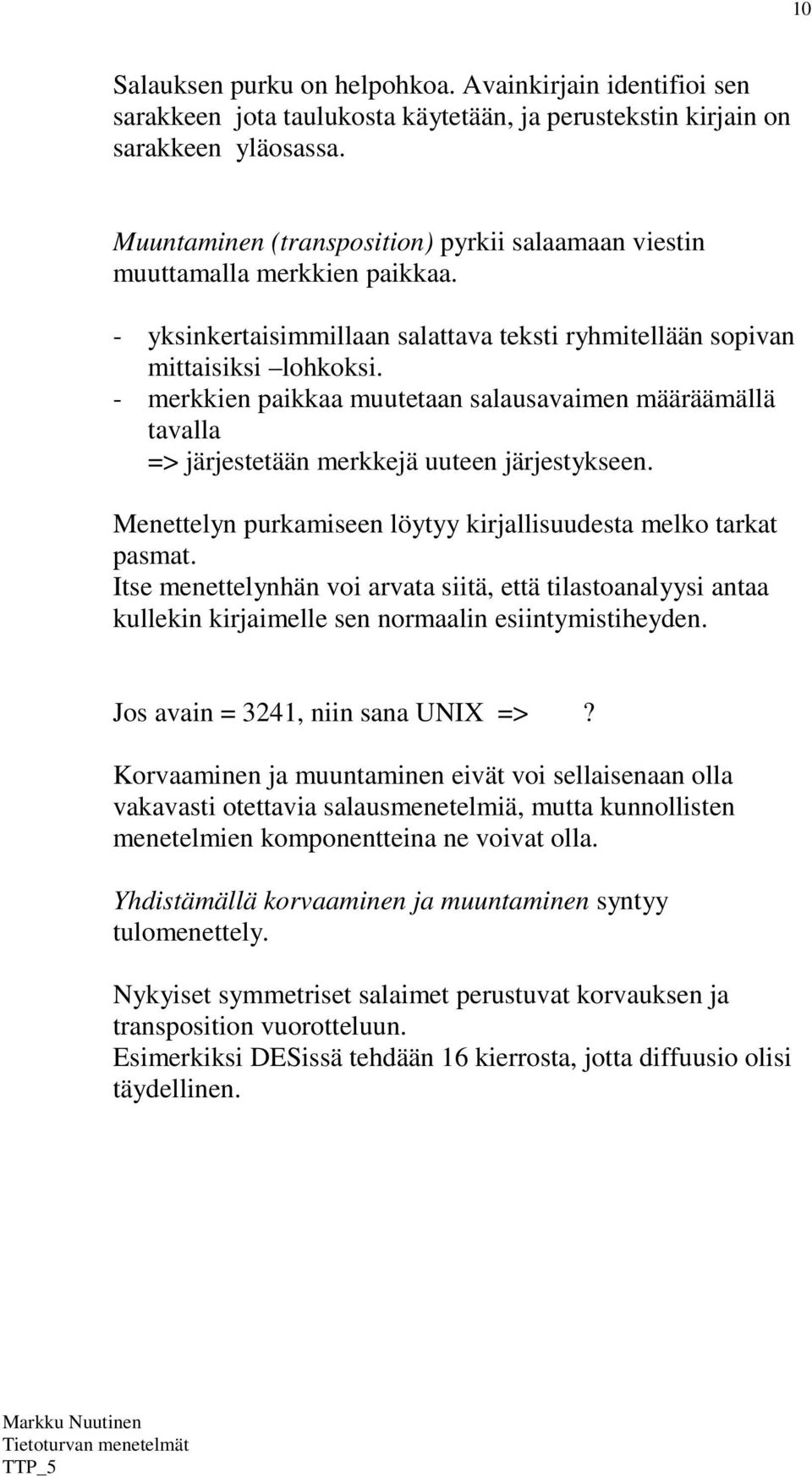 10

Salauksen purku on helpohkoa. Avainkirjain identifioi sen sarakkeen jota taulukosta käytetään, ja perustekstin kirjain on sarakkeen yläosassa.

Muuntaminen (transposition) pyrkii salaamaan viestin muuttamalla merkkien paikkaa.

- yksinkertaisimmillaan salattava teksti ryhmitellään sopivan mittaisiksi –lohkoksi.
- merkkien paikkaa muutetaan salausavaimen määräämällä tavalla
=> järjestetään merkkejä uuteen järjestykseen.

Menettelyn purkamiseen löytyy kirjallisuudesta melko tarkat pasmat.
Itse menettelynhän voi arvata siitä, että tilastoanalyysi antaa kullekin kirjaimelle sen normaalin esiintymistiheyden.

Jos avain = 3241, niin sana UNIX => ?

Korvaaminen ja muuntaminen eivät voi sellaisenaan olla vakavasti otettavia salausmenetelmiä, mutta kunnollisten menetelmien komponentteina ne voivat olla.

Yhdistämällä korvaaminen ja muuntaminen syntyy tulomenettely.

Nykyiset symmetriset salaimet perustuvat korvauksen ja transposition vuorotteluun.
Esimerkiksi DESissä tehdään 16 kierrosta, jotta diffuusio olisi täydellinen.

Markku Nuutinen
Tietoturvan menetelmät
TTP_5